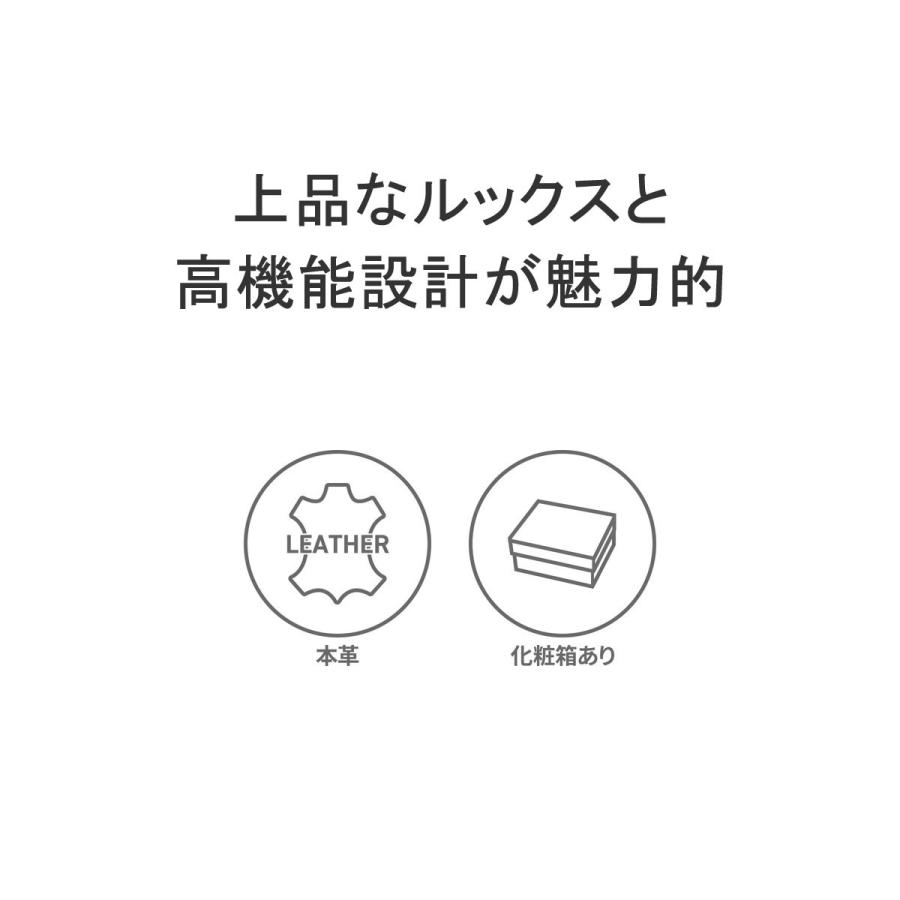 上品なルックスと
高機能設計が魅力的

LEATHER

本革

化粧箱あり